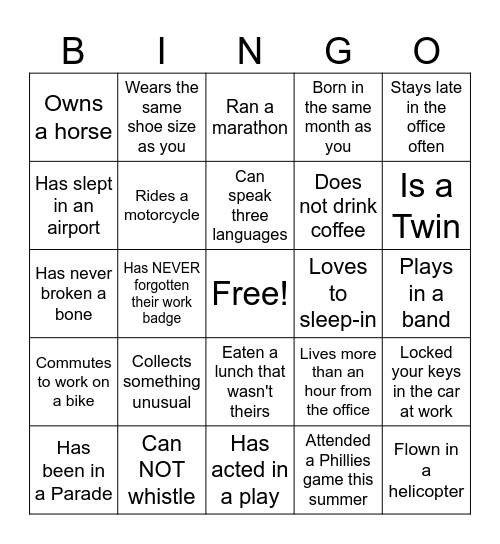 | B | I | N | G | O |
|---|---|---|---|---|
| Owns a horse | Wears the same shoe size as you | Ran a marathon | Born in the same month as you | Stays late in the office often |
| Has slept in an airport | Rides a motorcycle | Can speak three languages | Does not drink coffee | Is a Twin |
| Has never broken a bone | Has NEVER forgotten their work badge | Free! | Loves to sleep-in | Plays in a band |
| Commutes to work on a bike | Collects something unusual | Eaten a lunch that wasn't theirs | Lives more than an hour from the office | Locked your keys in the car at work |
| Has been in a Parade | Can NOT whistle | Has acted in a play | Attended a Phillies game this summer | Flown in a helicopter |